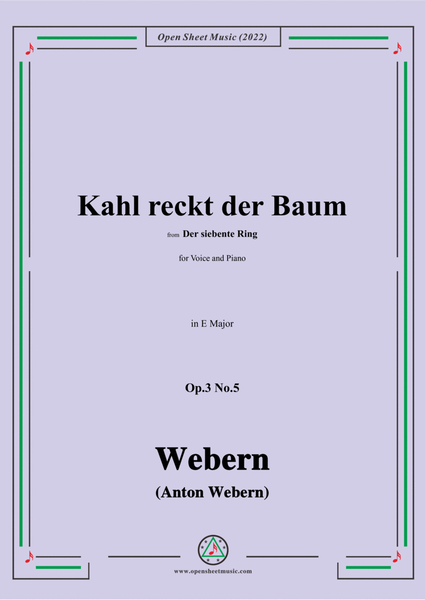 Open Sheet Music (2022)

Kahl reckt der Baum

from Der siebente Ring

for Voice and Piano

in E Major

Op.3 No.5

Webern

(Anton Webern)

www.opensheetmusic.com